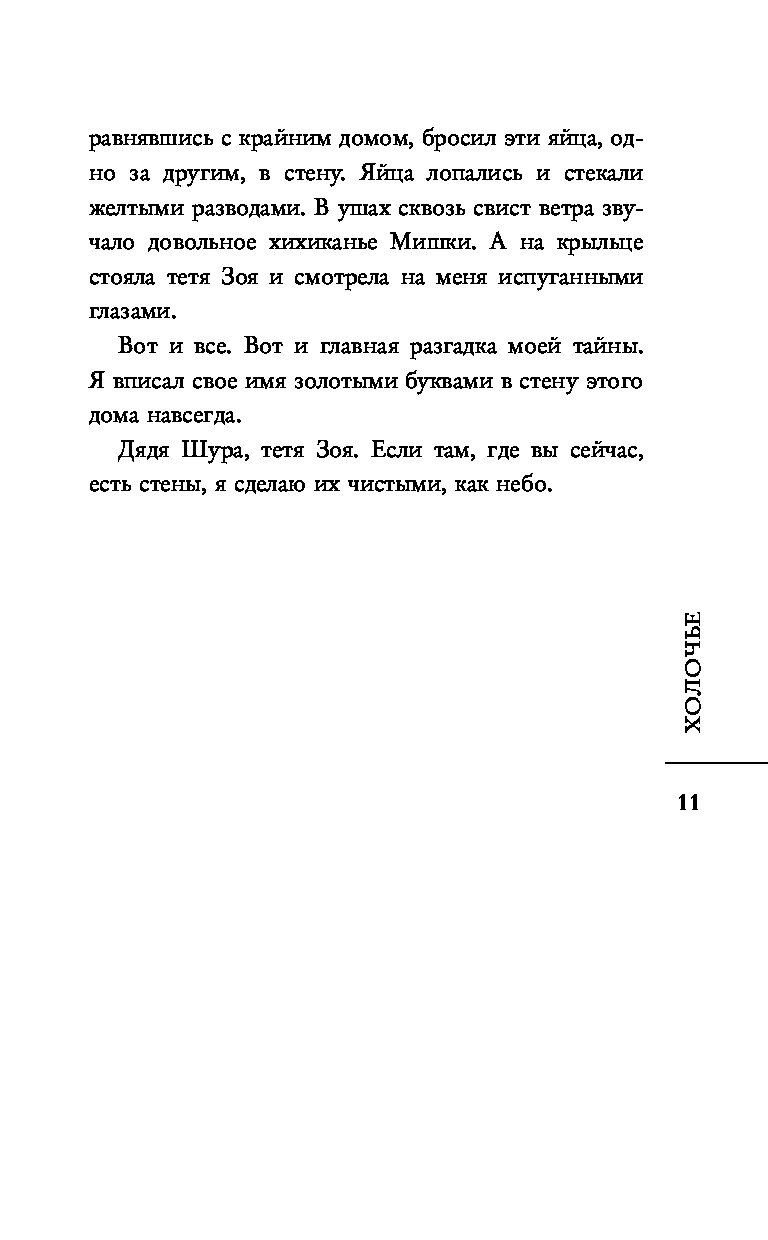 равнявшись с крайним домом, бросил эти яйца, одно за другим, в стену. Яйца лопались и стекали желтыми разводами. В ушах сквозь свист ветра звучало довольное хихиканье Мишки. А на крыльце стояла тетя Зоя и смотрела на меня испуганными глазами.

Вот и все. Вот и главная разгадка моей тайны. Я вписал свое имя золотыми буквами в стену этого дома навсегда.

Дядя Шура, тетя Зоя. Если там, где вы сейчас, есть стены, я сделаю их чистыми, как небо.

ХОЛОЧЬЕ

11